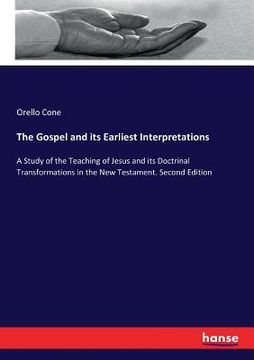 Orello Cone

The Gospel and its Earliest Interpretations

A Study of the Teaching of Jesus and its Doctrinal Transformations in the New Testament. Second Edition

hanse